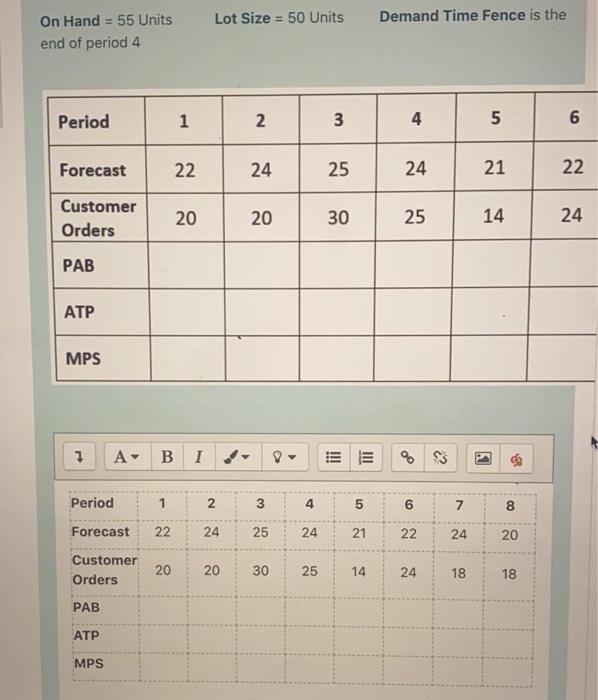 On Hand = 55 Units Lot Size = 50 Units Demand Time Fence is the end of period 4

| Period | 1 | 2 | 3 | 4 | 5 | 6 |
|---|---|---|---|---|---|---|
| Forecast | 22 | 24 | 25 | 24 | 21 | 22 |
| Customer Orders | 20 | 20 | 30 | 25 | 14 | 24 |
| PAB | | | | | | |
| ATP | | | | | | |
| MPS | | | | | | |

A B I

| Period | 1 | 2 | 3 | 4 | 5 | 6 | 7 | 8 |
|---|---|---|---|---|---|---|---|---|
| Forecast | 22 | 24 | 25 | 24 | 21 | 22 | 24 | 20 |
| Customer Orders | 20 | 20 | 30 | 25 | 14 | 24 | 18 | 18 |
| PAB | | | | | | | | |
| ATP | | | | | | | | |
| MPS | | | | | | | | |